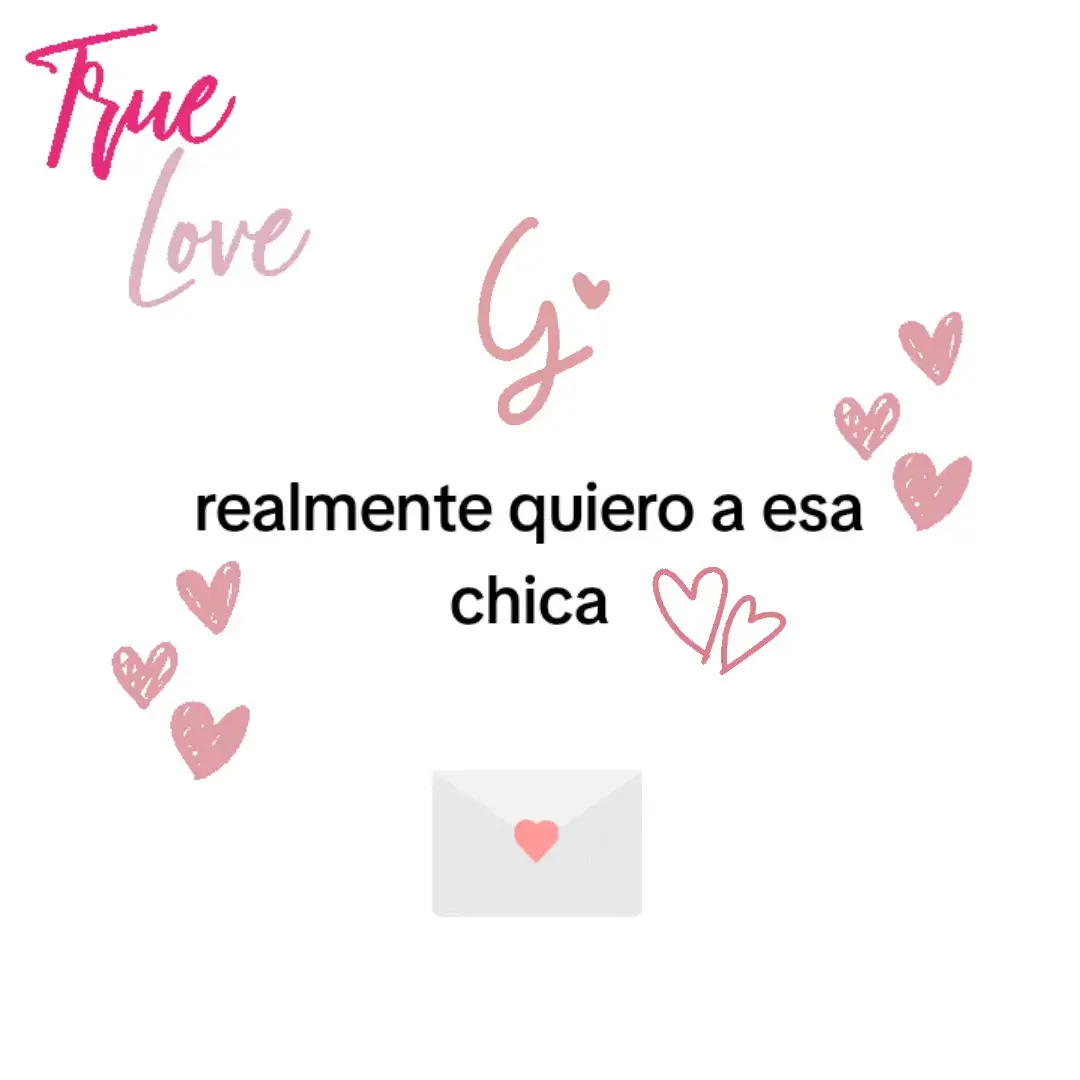 True
Love

G

realmente quiero a esa chica